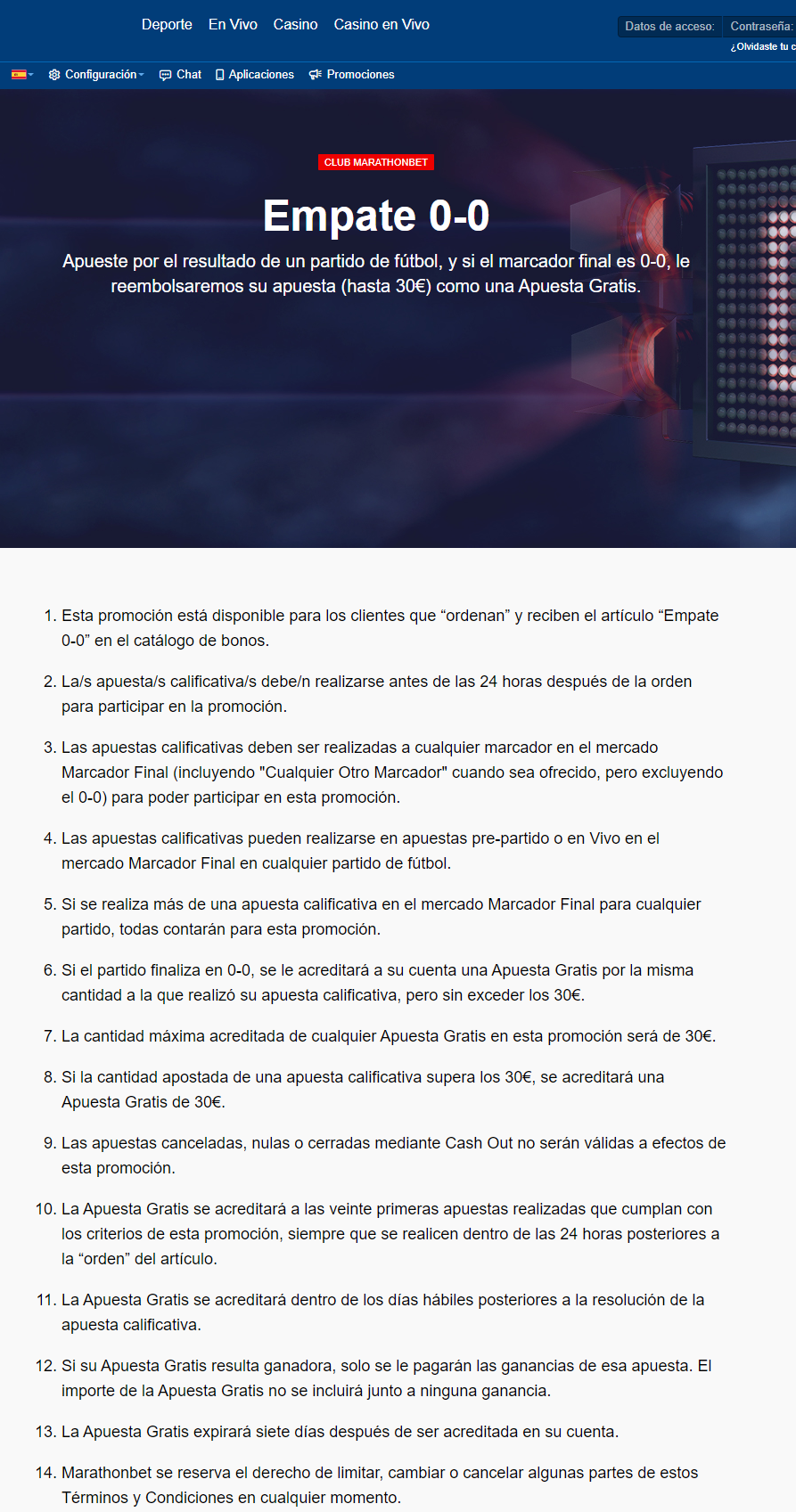 Deporte En Vivo Casino Casino en Vivo

Datos de acceso: Contraseña:

¿Olvidaste tu c

Configuración Chat Aplicaciones Promociones

CLUB MARATHONBET

Empate 0-0

Apueste por el resultado de un partido de fútbol, y si el marcador final es 0-0, le reembolsaremos su apuesta (hasta 30€) como una Apuesta Gratis.

1. Esta promoción está disponible para los clientes que “ordenan” y reciben el artículo “Empate 0-0” en el catálogo de bonos.

2. La/s apuesta/s calificativa/s debe/n realizarse antes de las 24 horas después de la orden para participar en la promoción.

3. Las apuestas calificativas deben ser realizadas a cualquier marcador en el mercado Marcador Final (incluyendo "Cualquier Otro Marcador" cuando sea ofrecido, pero excluyendo el 0-0) para poder participar en esta promoción.

4. Las apuestas calificativas pueden realizarse en apuestas pre-partido o en Vivo en el mercado Marcador Final en cualquier partido de fútbol.

5. Si se realiza más de una apuesta calificativa en el mercado Marcador Final para cualquier partido, todas contarán para esta promoción.

6. Si el partido finaliza en 0-0, se le acreditará a su cuenta una Apuesta Gratis por la misma cantidad a la que realizó su apuesta calificativa, pero sin exceder los 30€.

7. La cantidad máxima acreditada de cualquier Apuesta Gratis en esta promoción será de 30€.

8. Si la cantidad apostada de una apuesta calificativa supera los 30€, se acreditará una Apuesta Gratis de 30€.

9. Las apuestas canceladas, nulas o cerradas mediante Cash Out no serán válidas a efectos de esta promoción.

10. La Apuesta Gratis se acreditará a las veinte primeras apuestas realizadas que cumplan con los criterios de esta promoción, siempre que se realicen dentro de las 24 horas posteriores a la “orden” del artículo.

11. La Apuesta Gratis se acreditará dentro de los días hábiles posteriores a la resolución de la apuesta calificativa.

12. Si su Apuesta Gratis resulta ganadora, solo se le pagarán las ganancias de esa apuesta. El importe de la Apuesta Gratis no se incluirá junto a ninguna ganancia.

13. La Apuesta Gratis expirará siete días después de ser acreditada en su cuenta.

14. Marathonbet se reserva el derecho de limitar, cambiar o cancelar algunas partes de estos Términos y Condiciones en cualquier momento.